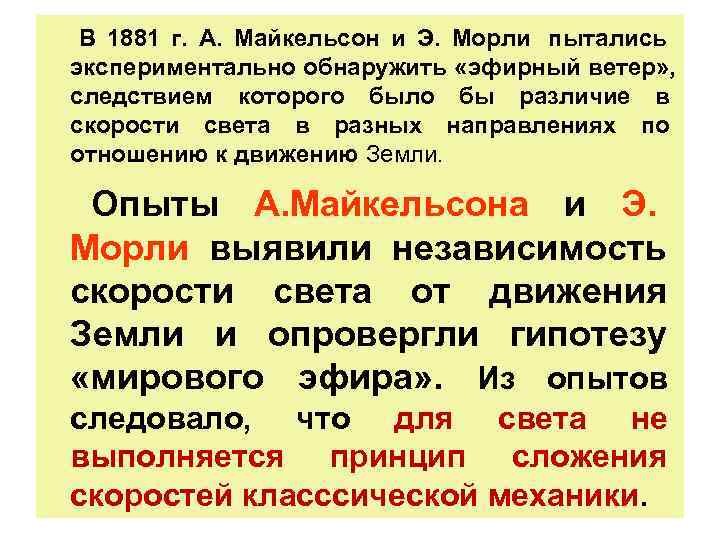 В 1881 г. А. Майкельсон и Э. Морли пытались экспериментально обнаружить «эфирный ветер», следствием которого было бы различие в скорости света в разных направлениях по отношению к движению Земли.

Опыты А.Майкельсона и Э. Морли выявили независимость скорости света от движения Земли и опровергли гипотезу «мирового эфира». Из опытов следовало, что для света не выполняется принцип сложения скоростей класссической механики.